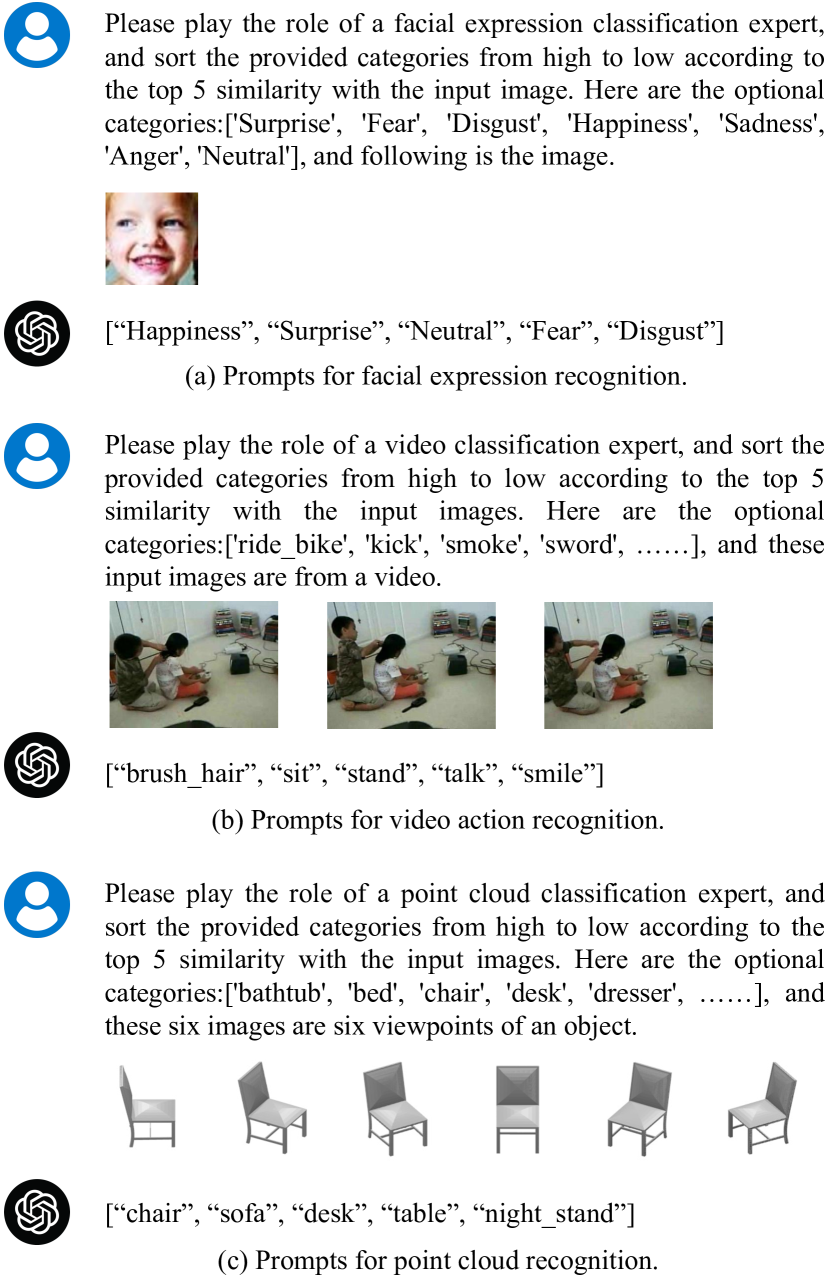 Please play the role of a facial expression classification expert, and sort the provided categories from high to low according to the top 5 similarity with the input image. Here are the optional categories:['Surprise', 'Fear', 'Disgust', 'Happiness', 'Sadness', 'Anger', 'Neutral'], and following is the image.

[“Happiness”, “Surprise”, “Neutral”, “Fear”, “Disgust”]

(a) Prompts for facial expression recognition.

Please play the role of a video classification expert, and sort the provided categories from high to low according to the top 5 similarity with the input images. Here are the optional categories:['ride_bike', 'kick', 'smoke', 'sword', ……], and these input images are from a video.

[“brush_hair”, “sit”, “stand”, “talk”, “smile”]

(b) Prompts for video action recognition.

Please play the role of a point cloud classification expert, and sort the provided categories from high to low according to the top 5 similarity with the input images. Here are the optional categories:['bathtub', 'bed', 'chair', 'desk', 'dresser', ……], and these six images are six viewpoints of an object.

[“chair”, “sofa”, “desk”, “table”, “night_stand”]

(c) Prompts for point cloud recognition.